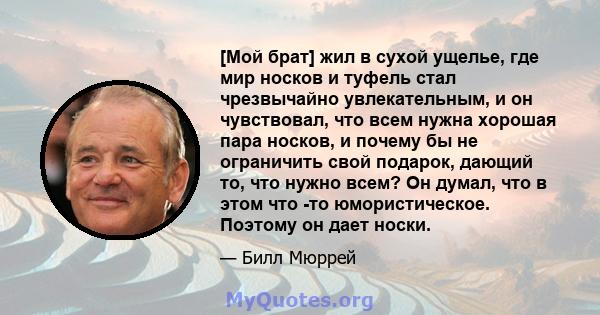 [Мой брат] жил в сухой ущелье, где мир носков и туфель стал чрезвычайно увлекательным, и он чувствовал, что всем нужна хорошая пара носков, и почему бы не ограничить свой подарок, дающий то, что нужно всем? Он думал, что в этом что -то юмористическое. Поэтому он дает носки.

— Билл Мюррей

MyQuotes.org